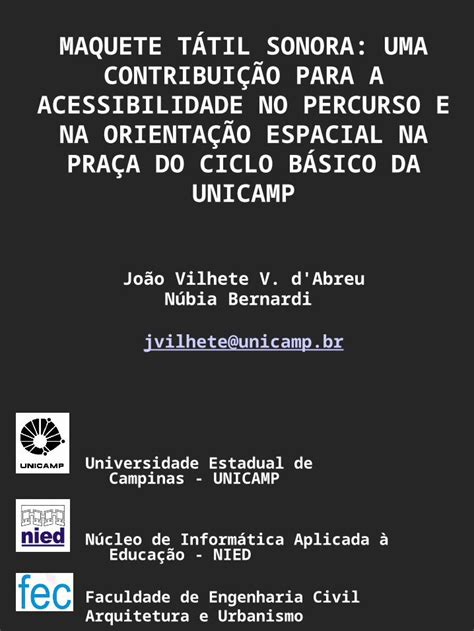 MAQUETE TÁTIL SONORA: UMA CONTRIBUIÇÃO PARA A ACESSIBILIDADE NO PERCURSO E NA ORIENTAÇÃO ESPACIAL NA PRAÇA DO CICLO BÁSICO DA UNICAMP

João Vilhete V. d'Abreu
Núbia Bernardi

jvilhete@unicamp.br

UNICAMP

Universidade Estadual de Campinas - UNICAMP

nied

Núcleo de Informática Aplicada à Educação - NIED

fec

Faculdade de Engenharia Civil Arquitetura e Urbanismo